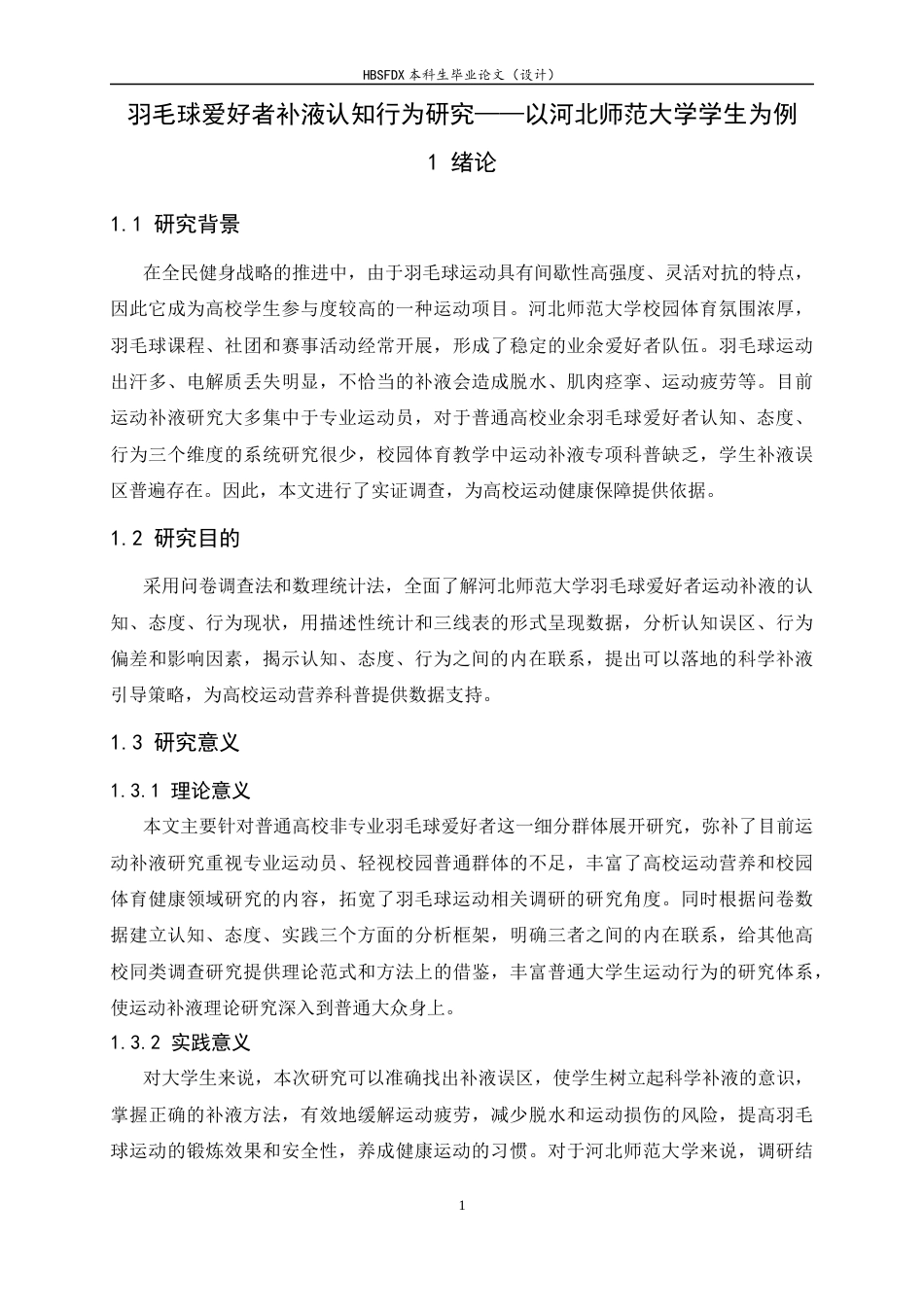 HBSFDX 本科生毕业论文（设计）

羽毛球爱好者补液认知行为研究——以河北师范大学学生为例

1 绪论

1.1 研究背景

在全民健身战略的推进中，由于羽毛球运动具有间歇性高强度、灵活对抗的特点，因此它成为高校学生参与度较高的一种运动项目。河北师范大学校园体育氛围浓厚，羽毛球课程、社团和赛事活动经常开展，形成了稳定的业余爱好者队伍。羽毛球运动出汗多、电解质丢失明显，不恰当的补液会造成脱水、肌肉痉挛、运动疲劳等。目前运动补液研究大多集中于专业运动员，对于普通高校业余羽毛球爱好者认知、态度、行为三个维度的系统研究很少，校园体育教学中运动补液专项科普缺乏，学生补液误区普遍存在。因此，本文进行了实证调查，为高校运动健康保障提供依据。

1.2 研究目的

采用问卷调查法和数理统计法，全面了解河北师范大学羽毛球爱好者运动补液的认知、态度、行为现状，用描述性统计和三线表的形式呈现数据，分析认知误区、行为偏差和影响因素，揭示认知、态度、行为之间的内在联系，提出可以落地的科学补液引导策略，为高校运动营养科普提供数据支持。

1.3 研究意义

1.3.1 理论意义

本文主要针对普通高校非专业羽毛球爱好者这一细分群体展开研究，弥补了目前运动补液研究重视专业运动员、轻视校园普通群体的不足，丰富了高校运动营养和校园体育健康领域研究的内容，拓宽了羽毛球运动相关调研的研究角度。同时根据问卷数据建立认知、态度、实践三个方面的分析框架，明确三者之间的内在联系，给其他高校同类调查研究提供理论范式和方法上的借鉴，丰富普通大学生运动行为的研究体系，使运动补液理论研究深入到普通大众身上。

1.3.2 实践意义

对大学生来说，本次研究可以准确找出补液误区，使学生树立起科学补液的意识，掌握正确的补液方法，有效地缓解运动疲劳，减少脱水和运动损伤的风险，提高羽毛球运动的锻炼效果和安全性，养成健康运动的习惯。对于河北师范大学来说，调研结

1